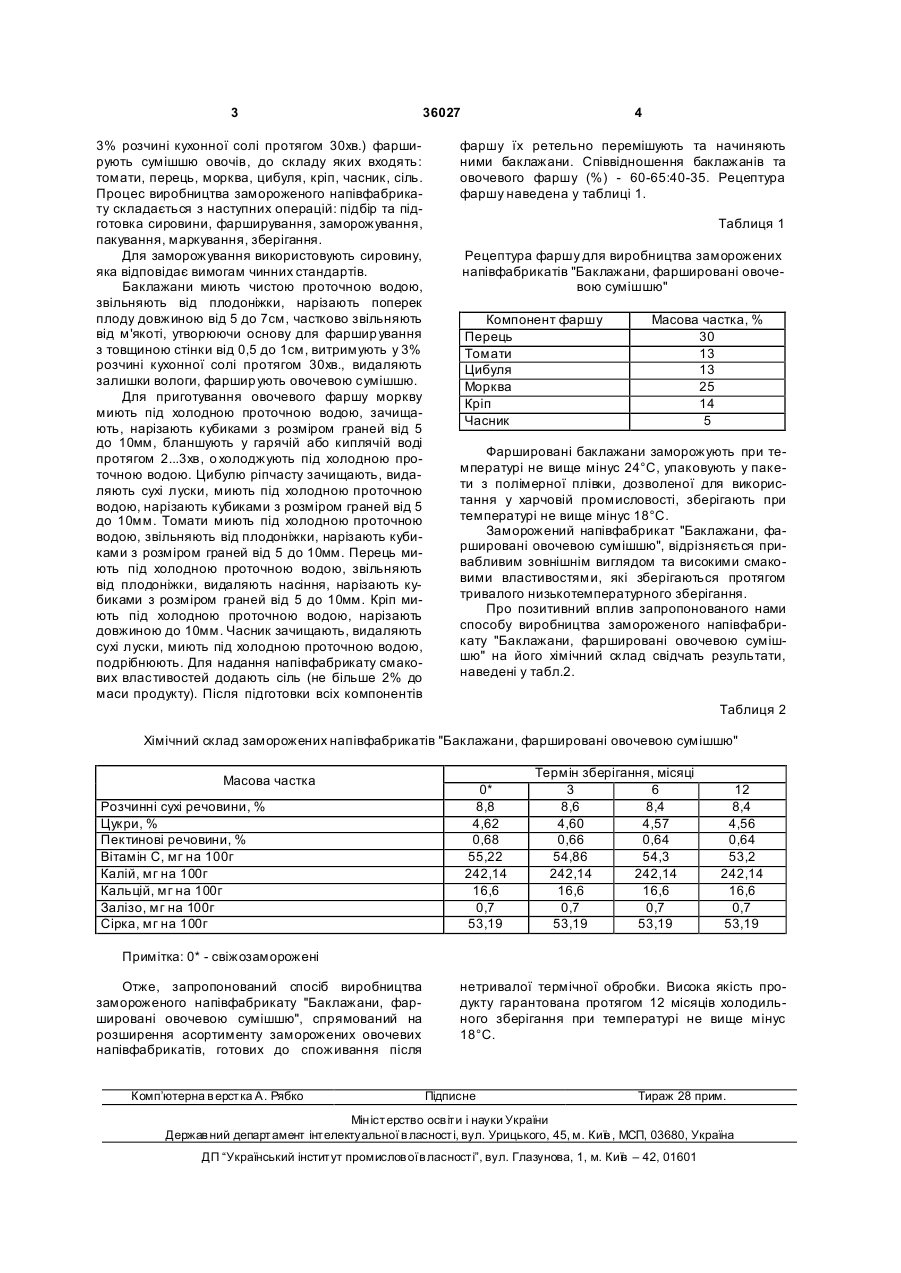 3 36027 4

3% розчині кухонної солі протягом 30хв.) фарширують сумішшю овочів, до складу яких входять: томати, перець, морква, цибуля, кріп, часник, сіль. Процес виробництва замороженого напівфабрикату складається з наступних операцій: підбір та підготовка сировини, фарширування, заморожування, пакування, маркування, зберігання.

Для заморожування використовують сировину, яка відповідає вимогам чинних стандартів.

Баклажани миють чистою проточною водою, звільняють від плодоніжки, нарізають поперек плоду довжиною від 5 до 7см, частково звільняють від м'якоті, утворюючи основу для фарширування з товщиною стінки від 0,5 до 1см, витримують у 3% розчині кухонної солі протягом 30хв., видаляють залишки вологи, фарширують овочевою сумішшю.

Для приготування овочевого фаршу моркву миють під холодною проточною водою, зачищають, нарізають кубиками з розміром граней від 5 до 10мм, бланшують у гарячій або киплячій воді протягом 2...3хв, охолоджують під холодною проточною водою. Цибулю ріпчасту зачищають, видаляють сухі луски, миють під холодною проточною водою, нарізають кубиками з розміром граней від 5 до 10мм. Томати миють під холодною проточною водою, звільняють від плодоніжки, нарізають кубиками з розміром граней від 5 до 10мм. Перець миють під холодною проточною водою, звільняють від плодоніжки, видаляють насіння, нарізають кубиками з розміром граней від 5 до 10мм. Кріп миють під холодною проточною водою, нарізають довжиною до 10мм. Часник зачищають, видаляють сухі луски, миють під холодною проточною водою, подрібнюють. Для надання напівфабрикату смакових властивостей додають сіль (не більше 2% до маси продукту). Після підготовки всіх компонентів фаршу їх ретельно перемішують та начиняють ними баклажани. Співвідношення баклажанів та овочевого фаршу (%) - 60-65:40-35. Рецептура фаршу наведена у таблиці 1.

Таблиця 1

Рецептура фаршу для виробництва заморожених напівфабрикатів "Баклажани, фаршировані овочевою сумішшю"

| Компонент фаршу | Масова частка, % |
|---|---|
| Перець | 30 |
| Томати | 13 |
| Цибуля | 13 |
| Морква | 25 |
| Кріп | 14 |
| Часник | 5 |

Фаршировані баклажани заморожують при температурі не вище мінус 24°С, упаковують у пакети з полімерної плівки, дозволеної для використання у харчовій промисловості, зберігають при температурі не вище мінус 18°С.

Заморожений напівфабрикат "Баклажани, фаршировані овочевою сумішшю", відрізняється привабливим зовнішнім виглядом та високими смаковими властивостями, які зберігаються протягом тривалого низькотемпературного зберігання.

Про позитивний вплив запропонованого нами способу виробництва замороженого напівфабрикату "Баклажани, фаршировані овочевою сумішшю" на його хімічний склад свідчать результати, наведені у табл.2.

Таблиця 2

Хімічний склад заморожених напівфабрикатів "Баклажани, фаршировані овочевою сумішшю"

| Масова частка | Термін зберігання, місяці | | | |
|---|---|---|---|---|
| | 0* | 3 | 6 | 12 |
| Розчинні сухі речовини, % | 8,8 | 8,6 | 8,4 | 8,4 |
| Цукри, % | 4,62 | 4,60 | 4,57 | 4,56 |
| Пектинові речовини, % | 0,68 | 0,66 | 0,64 | 0,64 |
| Вітамін С, мг на 100г | 55,22 | 54,86 | 54,3 | 53,2 |
| Калій, мг на 100г | 242,14 | 242,14 | 242,14 | 242,14 |
| Кальцій, мг на 100г | 16,6 | 16,6 | 16,6 | 16,6 |
| Залізо, мг на 100г | 0,7 | 0,7 | 0,7 | 0,7 |
| Сірка, мг на 100г | 53,19 | 53,19 | 53,19 | 53,19 |

Примітка: 0* - свіжозаморожені

Отже, запропонований спосіб виробництва замороженого напівфабрикату "Баклажани, фаршировані овочевою сумішшю", спрямований на розширення асортименту заморожених овочевих напівфабрикатів, готових до споживання після нетривалої термічної обробки. Висока якість продукту гарантована протягом 12 місяців холодильного зберігання при температурі не вище мінус 18°С.

Комп'ютерна верстка А. Рябко Підписне Тираж 28 прим.

Міністерство освіти і науки України
Державний департамент інтелектуальної власності, вул. Урицького, 45, м. Київ, МСП, 03680, Україна

ДП "Український інститут промислової власності", вул. Глазунова, 1, м. Київ – 42, 01601